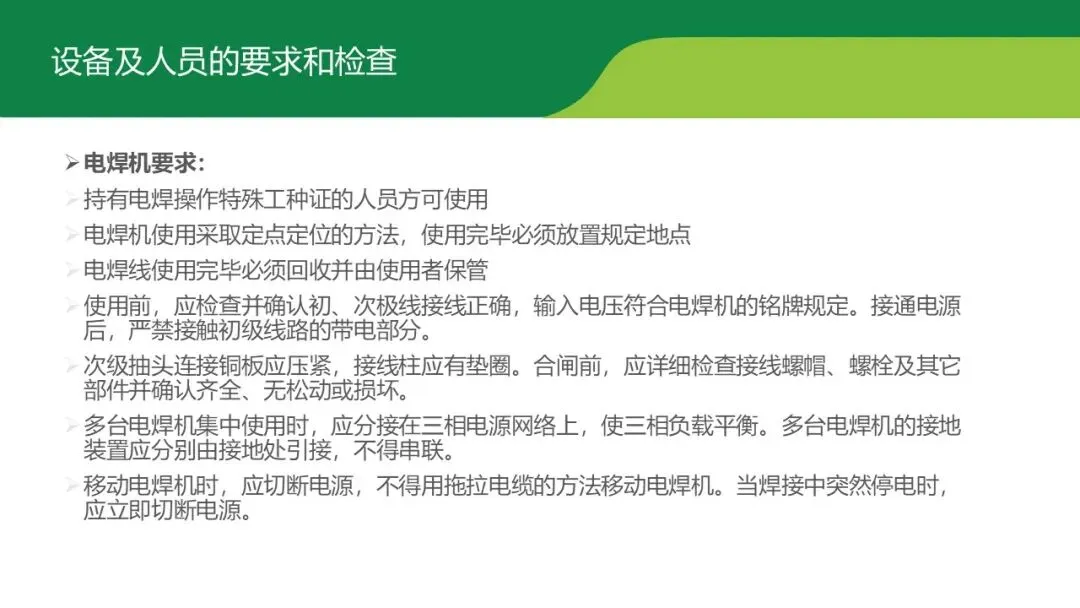 设备及人员的要求和检查

➢ 电焊机要求：

➢ 持有电焊操作特殊工种证的人员方可使用

➢ 电焊机使用采取定点定位的方法，使用完毕必须放置规定地点

➢ 电焊线使用完毕必须回收并由使用者保管

➢ 使用前，应检查并确认初、次极线接线正确，输入电压符合电焊机的铭牌规定。接通电源后，严禁接触初级线路的带电部分。

➢ 次级抽头连接铜板应压紧，接线柱应有垫圈。合闸前，应详细检查接线螺帽、螺栓及其它部件并确认齐全、无松动或损坏。

➢ 多台电焊机集中使用时，应分接在三相电源网络上，使三相负载平衡。多台电焊机的接地装置应分别由接地处引接，不得串联。

➢ 移动电焊机时，应切断电源，不得用拖拉电缆的方法移动电焊机。当焊接中突然停电时，应立即切断电源。